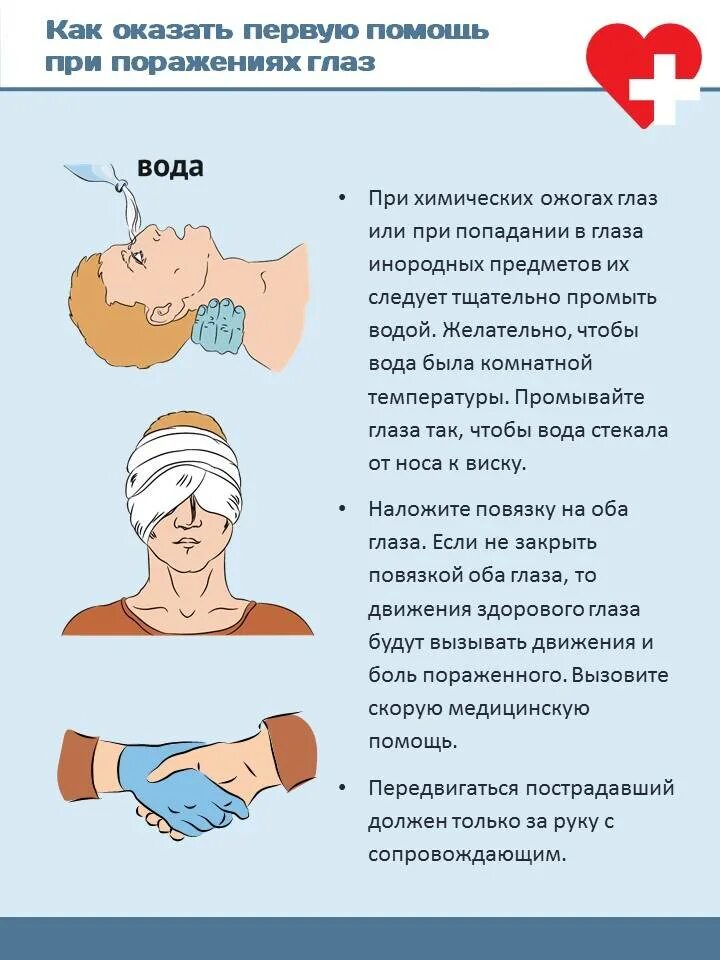 Как оказать первую помощь при поражениях глаз

вода

• При химических ожогах глаз или при попадании в глаза инородных предметов их следует тщательно промыть водой. Желательно, чтобы вода была комнатной температуры. Промывайте глаза так, чтобы вода стекала от носа к виску.

• Наложите повязку на оба глаза. Если не закрыть повязкой оба глаза, то движения здорового глаза будут вызывать движения и боль пораженного. Вызовите скорую медицинскую помощь.

• Передвигаться пострадавший должен только за руку с сопровождающим.